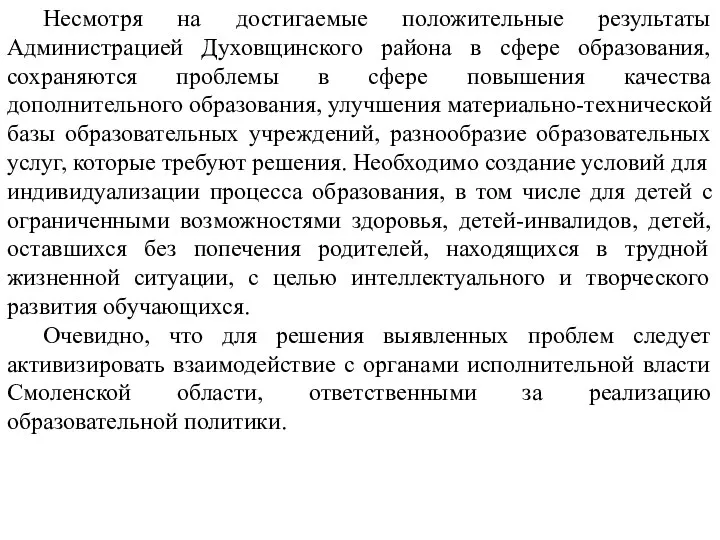 Несмотря на достигаемые положительные результаты Администрацией Духовщинского района в сфере образования, сохраняются проблемы в сфере повышения качества дополнительного образования, улучшения материально-технической базы образовательных учреждений, разнообразие образовательных услуг, которые требуют решения. Необходимо создание условий для индивидуализации процесса образования, в том числе для детей с ограниченными возможностями здоровья, детей-инвалидов, детей, оставшихся без попечения родителей, находящихся в трудной жизненной ситуации, с целью интеллектуального и творческого развития обучающихся.

Очевидно, что для решения выявленных проблем следует активизировать взаимодействие с органами исполнительной власти Смоленской области, ответственными за реализацию образовательной политики.